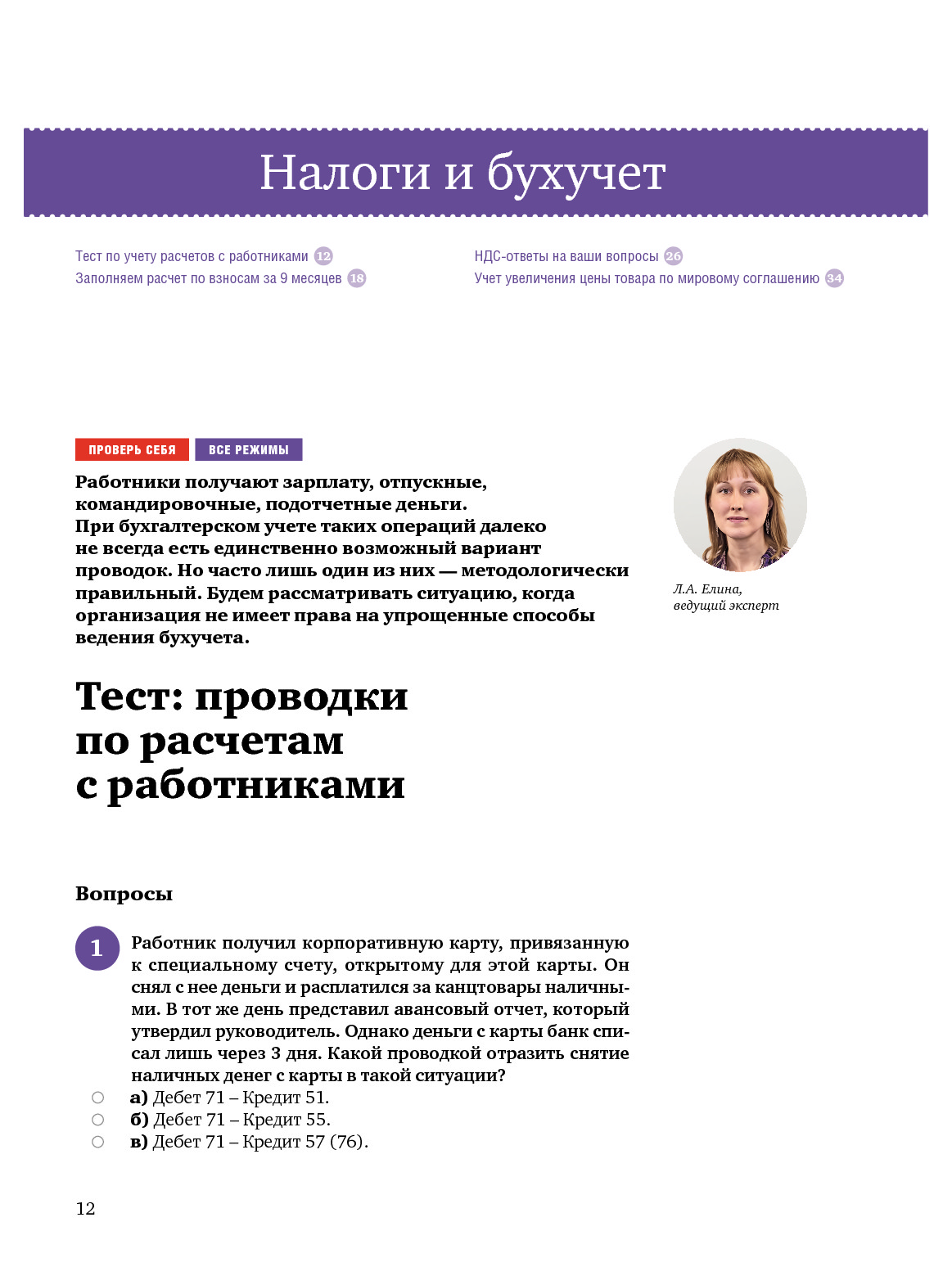 Налоги и бухучет

Тест по учету расчетов с работниками 12
Заполняем расчет по взносам за 9 месяцев 18

НДС-ответы на ваши вопросы 26
Учет увеличения цены товара по мировому соглашению 34

ПРОВЕРЬ СЕБЯ ВСЕ РЕЖИМЫ

Работники получают зарплату, отпускные, командировочные, подотчетные деньги. При бухгалтерском учете таких операций далеко не всегда есть единственно возможный вариант проводок. Но часто лишь один из них — методологически правильный. Будем рассматривать ситуацию, когда организация не имеет права на упрощенные способы ведения бухучета.

Л.А. Елина, ведущий эксперт

Тест: проводки по расчетам с работниками

Вопросы

1 Работник получил корпоративную карту, привязанную к специальному счету, открытому для этой карты. Он снял с нее деньги и расплатился за канцтовары наличными. В тот же день представил авансовый отчет, который утвердил руководитель. Однако деньги с карты банк списал лишь через 3 дня. Какой проводкой отразить снятие наличных денег с карты в такой ситуации?
а) Дебет 71 – Кредит 51.
б) Дебет 71 – Кредит 55.
в) Дебет 71 – Кредит 57 (76).

12